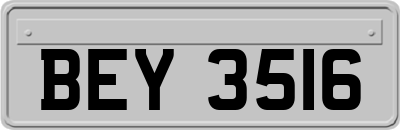 BEY 3516